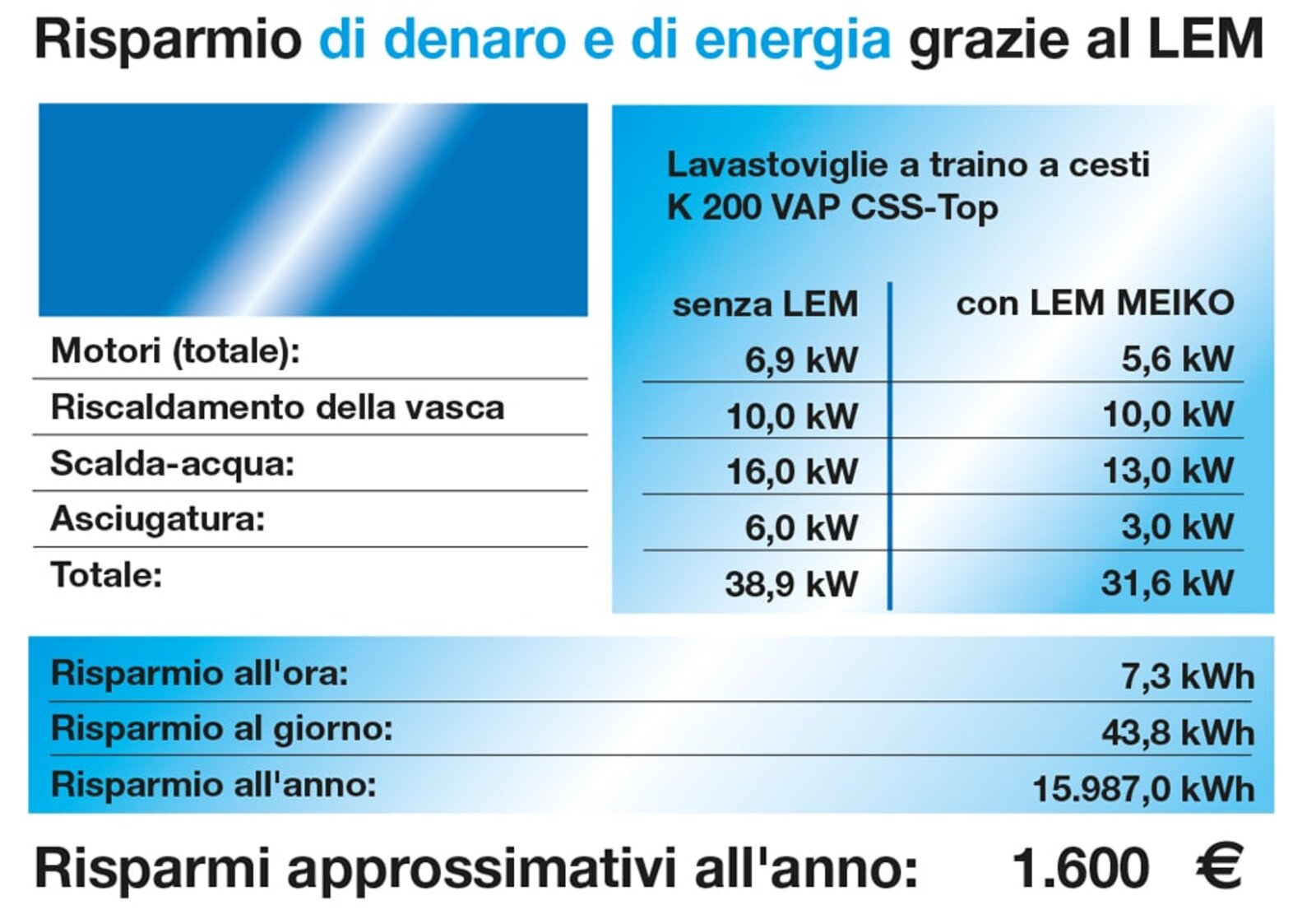 Risparmio di denaro e di energia grazie al LEM

Lavastoviglie a traino a cesti
K 200 VAP CSS-Top

| | senza LEM | con LEM MEIKO |
|---|---|---|
| Motori (totale): | 6,9 kW | 5,6 kW |
| Riscaldamento della vasca | 10,0 kW | 10,0 kW |
| Scalda-acqua: | 16,0 kW | 13,0 kW |
| Asciugatura: | 6,0 kW | 3,0 kW |
| Totale: | 38,9 kW | 31,6 kW |

| | |
|---|---|
| Risparmio all'ora: | 7,3 kWh |
| Risparmio al giorno: | 43,8 kWh |
| Risparmio all'anno: | 15.987,0 kWh |

Risparmi approssimativi all'anno: 1.600 €